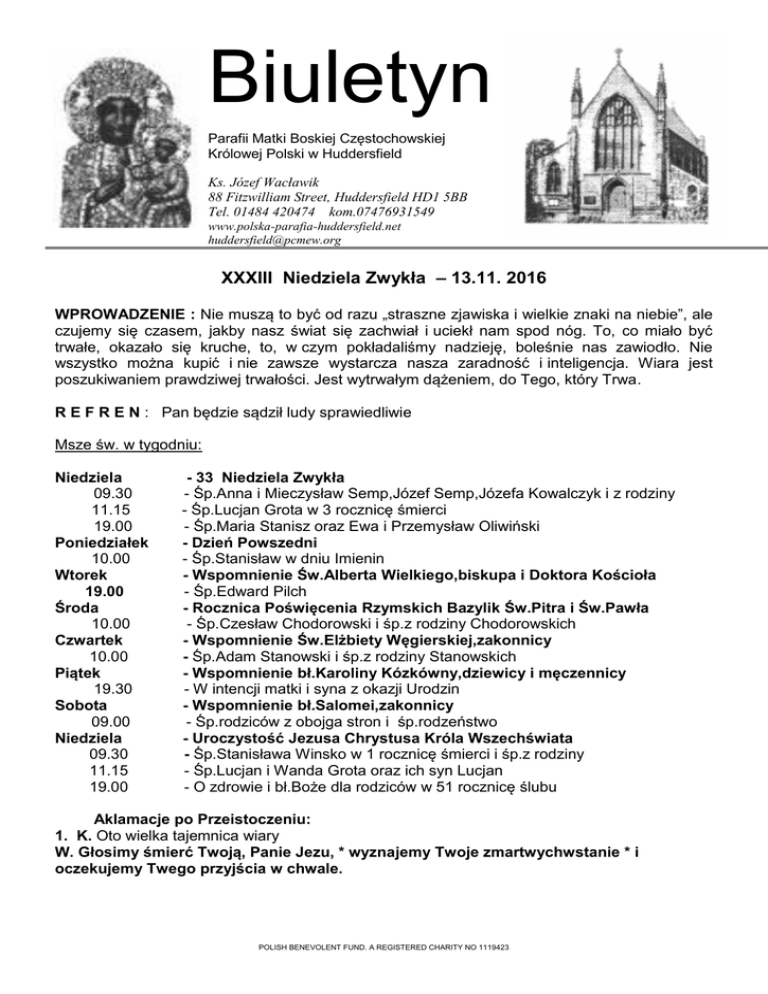 Biuletyn

Parafii Matki Boskiej Częstochowskiej Królowej Polski w Huddersfield

Ks. Józef Wacławik
88 Fitzwilliam Street, Huddersfield HD1 5BB
Tel. 01484 420474 kom.07476931549
www.polska-parafia-huddersfield.net
huddersfield@pcmew.org

XXXIII Niedziela Zwykła – 13.11. 2016

WPROWADZENIE : Nie muszą to być od razu „straszne zjawiska i wielkie znaki na niebie", ale czujemy się czasem, jakby nasz świat się zachwiał i uciekł nam spod nóg. To, co miało być trwałe, okazało się kruche, to, w czym pokładaliśmy nadzieję, boleśnie nas zawiodło. Nie wszystko można kupić i nie zawsze wystarcza nasza zaradność i inteligencja. Wiara jest poszukiwaniem prawdziwej trwałości. Jest wytrwałym dążeniem, do Tego, który Trwa.

R E F R E N : Pan będzie sądził ludy sprawiedliwie

Msze św. w tygodniu:

Niedziela - 33 Niedziela Zwykła
09.30 - Śp.Anna i Mieczysław Semp,Józef Semp,Józefa Kowalczyk i z rodziny
11.15 - Śp.Lucjan Grota w 3 rocznicę śmierci
19.00 - Śp.Maria Stanisz oraz Ewa i Przemysław Oliwiński
Poniedziałek - Dzień Powszedni
10.00 - Śp.Stanisław w dniu Imienin
Wtorek - Wspomnienie Św.Alberta Wielkiego,biskupa i Doktora Kościoła
19.00 - Śp.Edward Pilch
Środa - Rocznica Poświęcenia Rzymskich Bazylik Św.Pitra i Św.Pawła
10.00 - Śp.Czesław Chodorowski i śp.z rodziny Chodorowskich
Czwartek - Wspomnienie Św.Elżbiety Węgierskiej,zakonnicy
10.00 - Śp.Adam Stanowski i śp.z rodziny Stanowskich
Piątek - Wspomnienie bł.Karoliny Kózkówny,dziewicy i męczennicy
19.30 - W intencji matki i syna z okazji Urodzin
Sobota - Wspomnienie bł.Salomei,zakonnicy
09.00 - Śp.rodziców z obojga stron i śp.rodzeństwo
Niedziela - Uroczystość Jezusa Chrystusa Króla Wszechświata
09.30 - Śp.Stanisława Winsko w 1 rocznicę śmierci i śp.z rodziny
11.15 - Śp.Lucjan i Wanda Grota oraz ich syn Lucjan
19.00 - O zdrowie i bł.Boże dla rodziców w 51 rocznicę ślubu

Aklamacje po Przeistoczeniu:
1. K. Oto wielka tajemnica wiary
W. Głosimy śmierć Twoją, Panie Jezu, * wyznajemy Twoje zmartwychwstanie * i oczekujemy Twego przyjścia w chwale.

POLISH BENEVOLENT FUND. A REGISTERED CHARITY NO 1119423